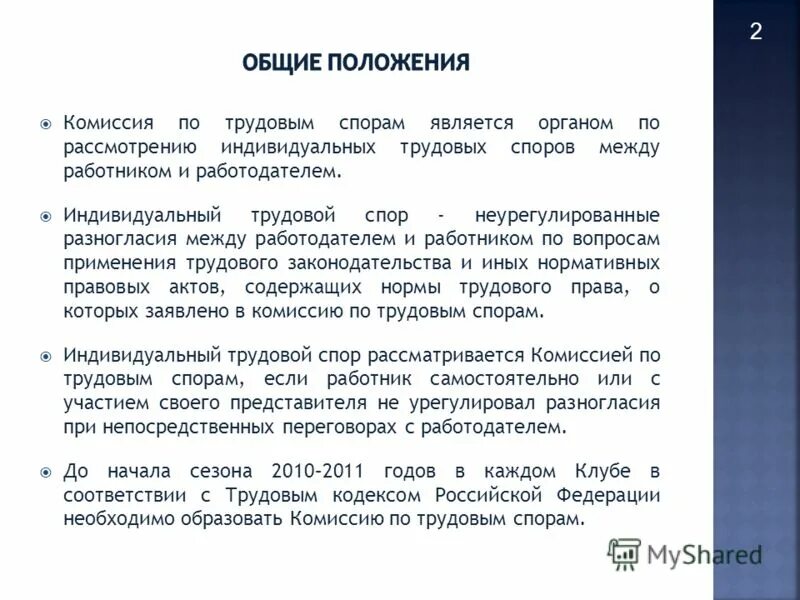 2

ОБЩИЕ ПОЛОЖЕНИЯ

Комиссия по трудовым спорам является органом по рассмотрению индивидуальных трудовых споров между работником и работодателем.

Индивидуальный трудовой спор - неурегулированные разногласия между работодателем и работником по вопросам применения трудового законодательства и иных нормативных правовых актов, содержащих нормы трудового права, о которых заявлено в комиссию по трудовым спорам.

Индивидуальный трудовой спор рассматривается Комиссией по трудовым спорам, если работник самостоятельно или с участием своего представителя не урегулировал разногласия при непосредственных переговорах с работодателем.

До начала сезона 2010-2011 годов в каждом Клубе в соответствии с Трудовым кодексом Российской Федерации необходимо образовать Комиссию по трудовым спорам.

MyShared